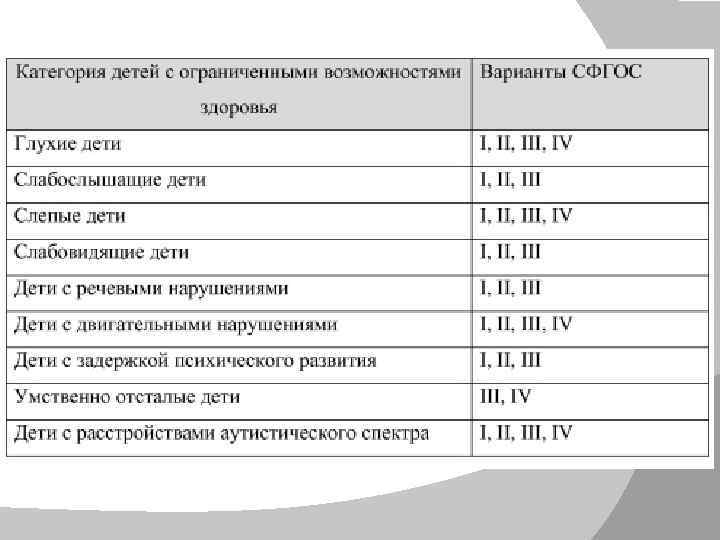 | Категория детей с ограниченными возможностями здоровья | Варианты СФГОС |
|---|---|
| Глухие дети | I, II, III, IV |
| Слабослышащие дети | I, II, III |
| Слепые дети | I, II, III, IV |
| Слабовидящие дети | I, II, III |
| Дети с речевыми нарушениями | I, II, III |
| Дети с двигательными нарушениями | I, II, III, IV |
| Дети с задержкой психического развития | I, II, III |
| Умственно отсталые дети | III, IV |
| Дети с расстройствами аутистического спектра | I, II, III, IV |